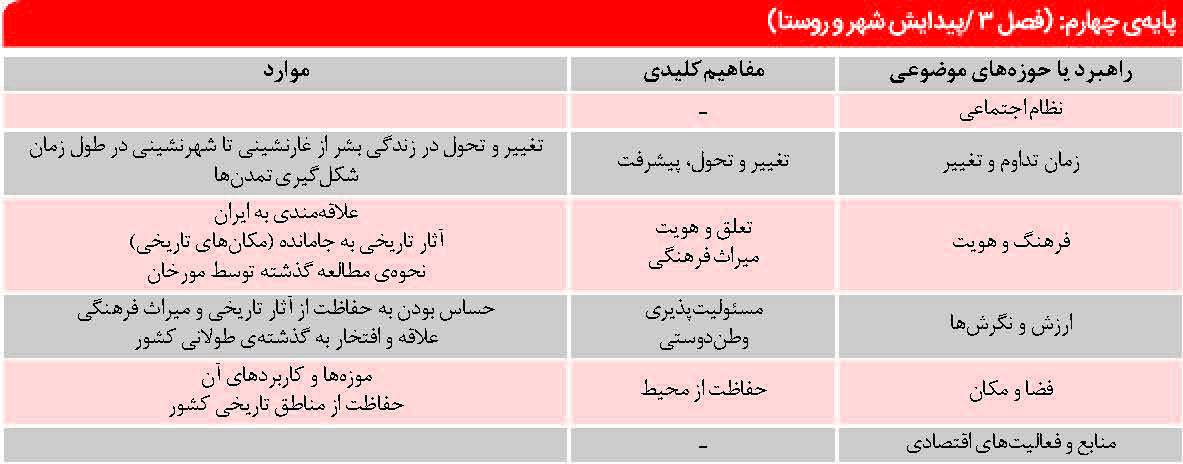 پایه‌ی چهارم: (فصل ۳ /پیدایش شهر و روستا)

| راهبرد یا حوزه‌های موضوعی | مفاهیم کلیدی | موارد |
|---|---|---|
| نظام اجتماعی | - | |
| زمان تداوم و تغییر | تغییر و تحول، پیشرفت | تغییر و تحول در زندگی بشر از غارنشینی تا شهرنشینی در طول زمان شکل‌گیری تمدن‌ها |
| فرهنگ و هویت | تعلق و هویت میراث فرهنگی | علاقه‌مندی به ایران آثار تاریخی به جامانده (مکان‌های تاریخی) نحوه‌ی مطالعه گذشته توسط مورخان |
| ارزش و نگرش‌ها | مسئولیت‌پذیری وطن‌دوستی | حساس بودن به حفاظت از آثار تاریخی و میراث فرهنگی علاقه و افتخار به گذشته‌ی طولانی کشور |
| فضا و مکان | حفاظت از محیط | موزه‌ها و کاربردهای آن حفاظت از مناطق تاریخی کشور |
| منابع و فعالیت‌های اقتصادی | - | |